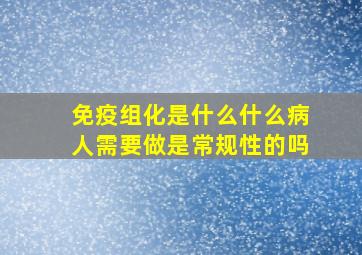 免疫组化是什么什么病人需要做是常规性的吗